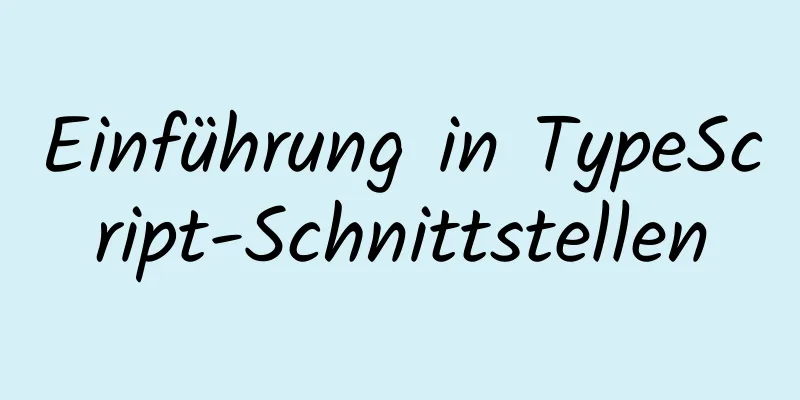 Einführung in TypeScript-Schnittstellen